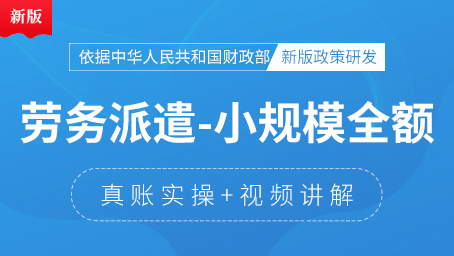 新版

依据中华人民共和国财政部 新版政策研发

劳务派遣-小规模全额

真账实操+视频讲解